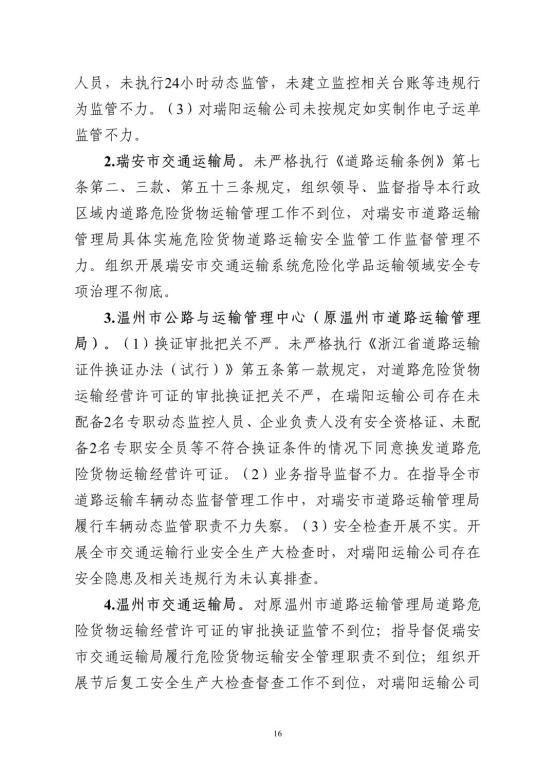 人员，未执行24小时动态监管，未建立监控相关台账等违规行为监管不力。（3）对瑞阳运输公司未按规定如实制作电子运单监管不力。

2.瑞安市交通运输局。未严格执行《道路运输条例》第七条第二、三款、第五十三条规定，组织领导、监督指导本行政区域内道路危险货物运输管理工作不到位，对瑞安市道路运输管理局具体实施危险货物道路运输安全监管工作监督管理不力。组织开展瑞安市交通运输系统危险化学品运输领域安全专项治理不彻底。

3.温州市公路与运输管理中心（原温州市道路运输管理局）。（1）换证审批把关不严。未严格执行《浙江省道路运输证件换证办法（试行）》第五条第一款规定，对道路危险货物运输经营许可证的审批换证把关不严，在瑞阳运输公司存在未配备2名专职动态监控人员、企业负责人没有安全资格证、未配备2名专职安全员等不符合换证条件的情况下同意换发道路危险货物运输经营许可证。（2）业务指导监督不力。在指导全市道路运输车辆动态监督管理工作中，对瑞安市道路运输管理局履行车辆动态监管职责不力失察。（3）安全检查开展不实。开展全市交通运输行业安全生产大检查时，对瑞阳运输公司存在安全隐患及相关违规行为未认真排查。

4.温州市交通运输局。对原温州市道路运输管理局道路危险货物运输经营许可证的审批换证监管不到位；指导督促瑞安市交通运输局履行危险货物运输安全管理职责不到位；组织开展节后复工安全生产大检查督查工作不到位，对瑞阳运输公司

16